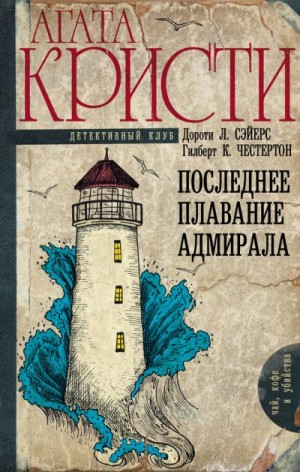 АГАТА
КРИСТИ

ДЕТЕКТИВНЫЙ КЛУБ

Дороти Л. СЭЙЕРС
Гилберт К. ЧЕСТЕРТОН

ПОСЛЕДНЕЕ
ПЛАВАНИЕ
АДМИРАЛА

чай, кофе и убийства